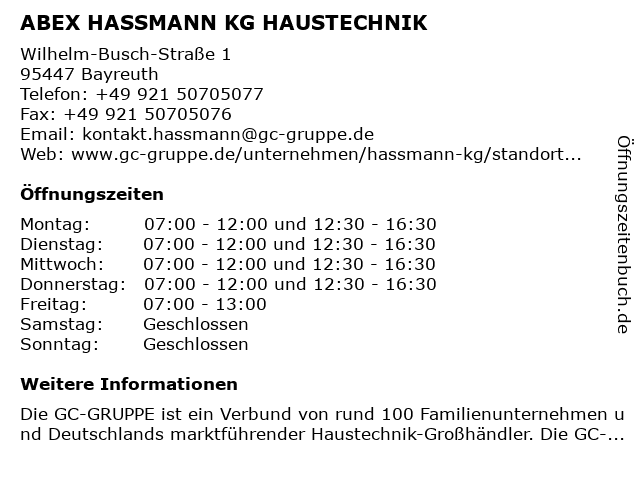 ABEX HASSMANN KG HAUSTECHNIK

Wilhelm-Busch-Straße 1
95447 Bayreuth
Telefon: +49 921 50705077
Fax: +49 921 50705076
Email: kontakt.hassmann@gc-gruppe.de
Web: www.gc-gruppe.de/unternehmen/hassmann-kg/standort...

Öffnungszeiten

| | |
|---|---|
| Montag: | 07:00 - 12:00 und 12:30 - 16:30 |
| Dienstag: | 07:00 - 12:00 und 12:30 - 16:30 |
| Mittwoch: | 07:00 - 12:00 und 12:30 - 16:30 |
| Donnerstag: | 07:00 - 12:00 und 12:30 - 16:30 |
| Freitag: | 07:00 - 13:00 |
| Samstag: | Geschlossen |
| Sonntag: | Geschlossen |

Weitere Informationen

Die GC-GRUPPE ist ein Verbund von rund 100 Familienunternehmen und Deutschlands marktführender Haustechnik-Großhändler. Die GC-...

Öffnungszeitenbuch.de